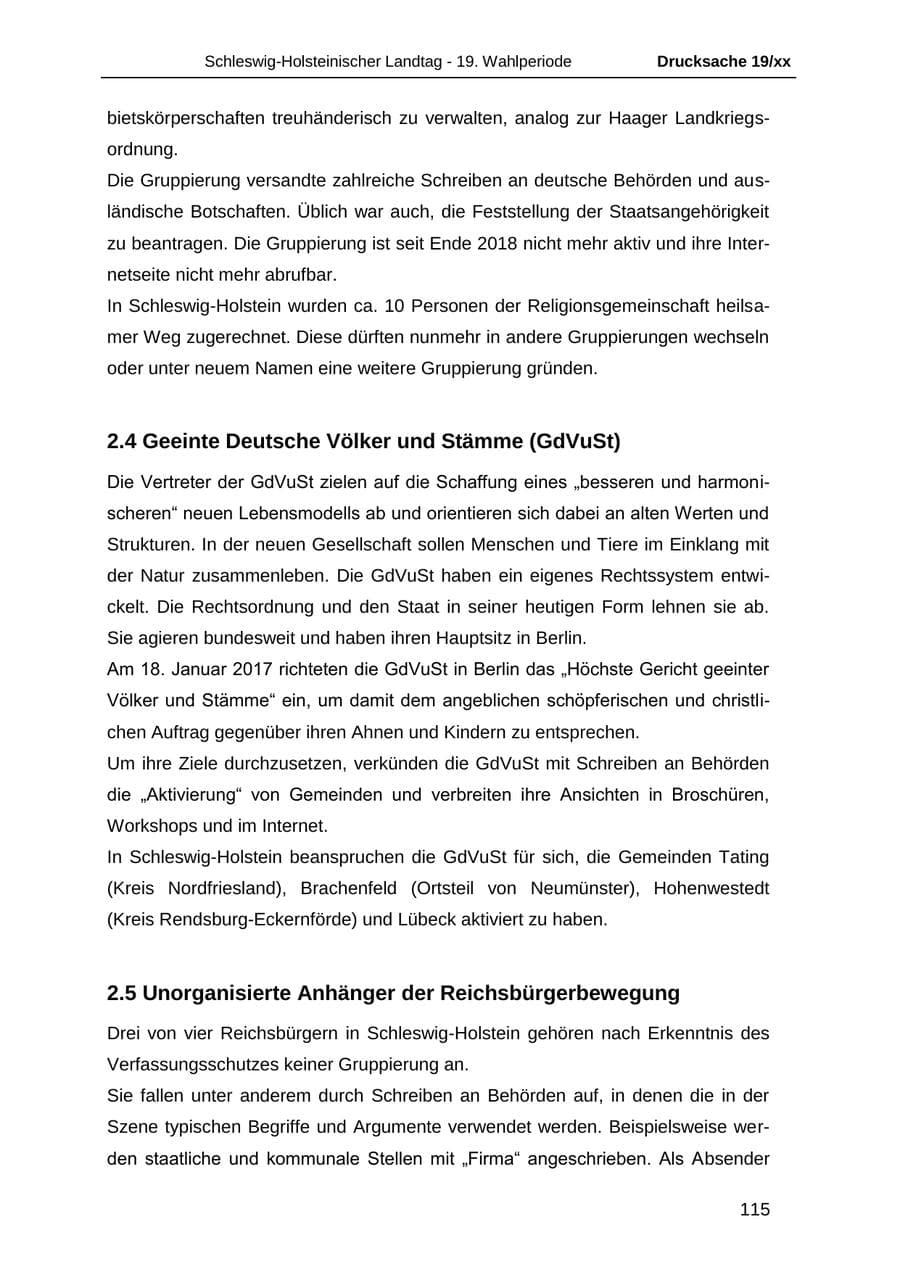 Schleswig-Holsteinischer Landtag - 19. Wahlperiode Drucksache 19/xx

bietskörperschaften treuhänderisch zu verwalten, analog zur Haager Landkriegsordnung.

Die Gruppierung versandte zahlreiche Schreiben an deutsche Behörden und ausländische Botschaften. Üblich war auch, die Feststellung der Staatsangehörigkeit zu beantragen. Die Gruppierung ist seit Ende 2018 nicht mehr aktiv und ihre Internetseite nicht mehr abrufbar.

In Schleswig-Holstein wurden ca. 10 Personen der Religionsgemeinschaft heilsamer Weg zugerechnet. Diese dürften nunmehr in andere Gruppierungen wechseln oder unter neuem Namen eine weitere Gruppierung gründen.

2.4 Geeinte Deutsche Völker und Stämme (GdVuSt)

Die Vertreter der GdVuSt zielen auf die Schaffung eines „besseren und harmonischeren“ neuen Lebensmodells ab und orientieren sich dabei an alten Werten und Strukturen. In der neuen Gesellschaft sollen Menschen und Tiere im Einklang mit der Natur zusammenleben. Die GdVuSt haben ein eigenes Rechtssystem entwickelt. Die Rechtsordnung und den Staat in seiner heutigen Form lehnen sie ab. Sie agieren bundesweit und haben ihren Hauptsitz in Berlin.

Am 18. Januar 2017 richteten die GdVuSt in Berlin das „Höchste Gericht geeinter Völker und Stämme“ ein, um damit dem angeblichen schöpferischen und christlichen Auftrag gegenüber ihren Ahnen und Kindern zu entsprechen.

Um ihre Ziele durchzusetzen, verkünden die GdVuSt mit Schreiben an Behörden die „Aktivierung“ von Gemeinden und verbreiten ihre Ansichten in Broschüren, Workshops und im Internet.

In Schleswig-Holstein beanspruchen die GdVuSt für sich, die Gemeinden Tating (Kreis Nordfriesland), Brachenfeld (Ortsteil von Neumünster), Hohenwestedt (Kreis Rendsburg-Eckernförde) und Lübeck aktiviert zu haben.

2.5 Unorganisierte Anhänger der Reichsbürgerbewegung

Drei von vier Reichsbürgern in Schleswig-Holstein gehören nach Erkenntnis des Verfassungsschutzes keiner Gruppierung an.

Sie fallen unter anderem durch Schreiben an Behörden auf, in denen die in der Szene typischen Begriffe und Argumente verwendet werden. Beispielsweise werden staatliche und kommunale Stellen mit „Firma“ angeschrieben. Als Absender

115